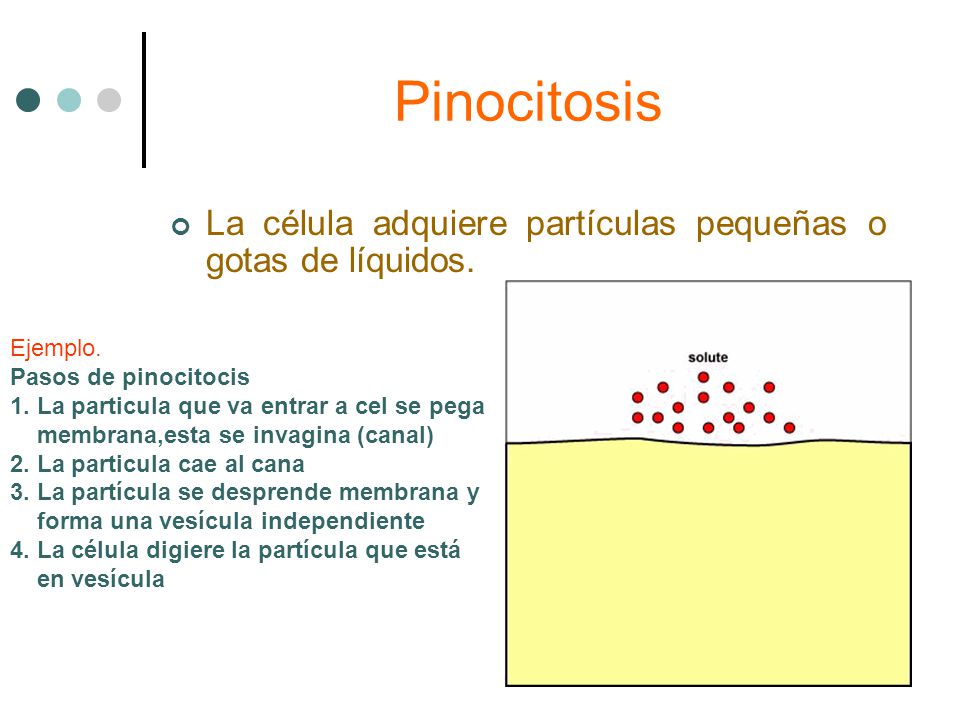 Pinocitosis

La célula adquiere partículas pequeñas o gotas de líquidos.

Ejemplo.
Pasos de pinocitocis
1. La particula que va entrar a cel se pega membrana,esta se invagina (canal)
2. La particula cae al cana
3. La partícula se desprende membrana y forma una vesícula independiente
4. La célula digiere la partícula que está en vesícula

solute